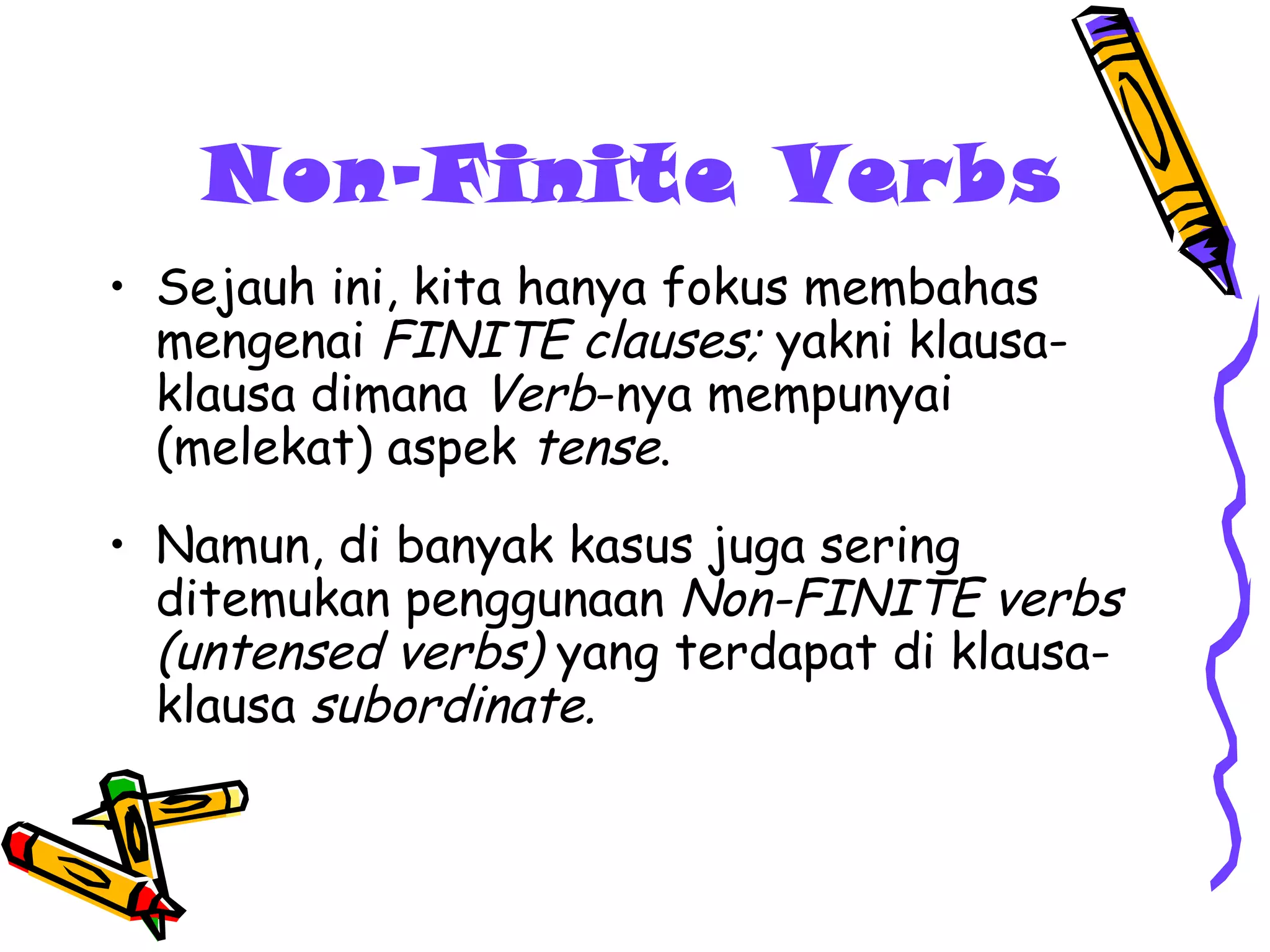 Non-Finite Verbs

• Sejauh ini, kita hanya fokus membahas mengenai FINITE clauses; yakni klausa-klausa dimana Verb-nya mempunyai (melekat) aspek tense.

• Namun, di banyak kasus juga sering ditemukan penggunaan Non-FINITE verbs (untensed verbs) yang terdapat di klausa-klausa subordinate.